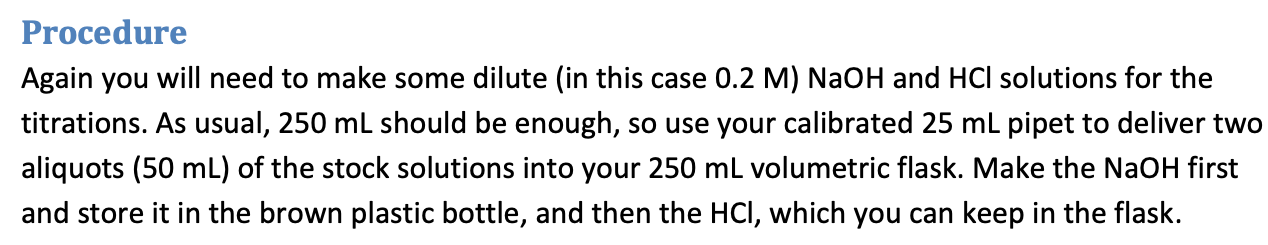 Procedure

Again you will need to make some dilute (in this case 0.2 M) NaOH and HCl solutions for the titrations. As usual, 250 mL should be enough, so use your calibrated 25 mL pipet to deliver two aliquots (50 mL) of the stock solutions into your 250 mL volumetric flask. Make the NaOH first and store it in the brown plastic bottle, and then the HCl, which you can keep in the flask.